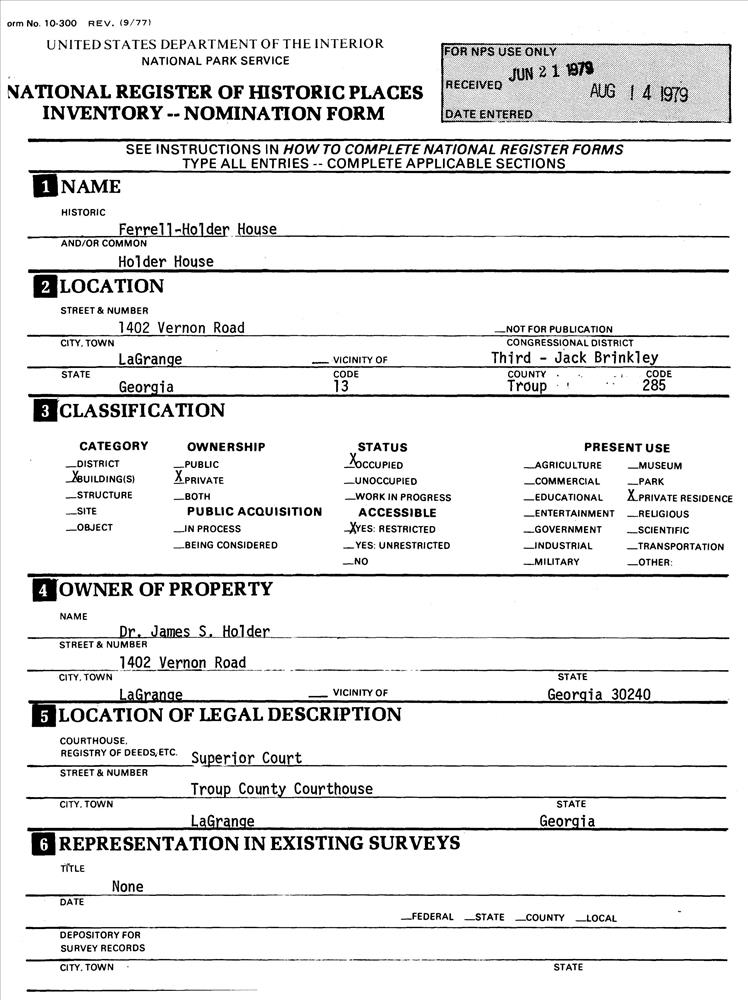 orm No. 10-300 REV. (9/77)

UNITED STATES DEPARTMENT OF THE INTERIOR
NATIONAL PARK SERVICE

NATIONAL REGISTER OF HISTORIC PLACES
INVENTORY -- NOMINATION FORM

FOR NPS USE ONLY
RECEIVED JUN 21 1979
AUG 14 1979
DATE ENTERED

SEE INSTRUCTIONS IN HOW TO COMPLETE NATIONAL REGISTER FORMS
TYPE ALL ENTRIES -- COMPLETE APPLICABLE SECTIONS

1 NAME
HISTORIC
Ferrell-Holder House
AND/OR COMMON
Holder House

2 LOCATION
STREET & NUMBER
1402 Vernon Road
__NOT FOR PUBLICATION
CITY, TOWN
LaGrange
__ VICINITY OF
CONGRESSIONAL DISTRICT
Third - Jack Brinkley
STATE
Georgia
CODE
13
COUNTY
Troup
CODE
285

3 CLASSIFICATION
CATEGORY
__DISTRICT
X BUILDING(S)
__STRUCTURE
__SITE
__OBJECT
OWNERSHIP
__PUBLIC
X PRIVATE
__BOTH
PUBLIC ACQUISITION
__IN PROCESS
__BEING CONSIDERED
STATUS
X OCCUPIED
__UNOCCUPIED
__WORK IN PROGRESS
ACCESSIBLE
X YES: RESTRICTED
__YES: UNRESTRICTED
__NO
PRESENT USE
__AGRICULTURE
__COMMERCIAL
__EDUCATIONAL
__ENTERTAINMENT
__GOVERNMENT
__INDUSTRIAL
__MILITARY
__MUSEUM
__PARK
X PRIVATE RESIDENCE
__RELIGIOUS
__SCIENTIFIC
__TRANSPORTATION
__OTHER:

4 OWNER OF PROPERTY
NAME
Dr. James S. Holder
STREET & NUMBER
1402 Vernon Road
CITY, TOWN
LaGrange
__ VICINITY OF
STATE
Georgia 30240

5 LOCATION OF LEGAL DESCRIPTION
COURTHOUSE,
REGISTRY OF DEEDS, ETC. Superior Court
STREET & NUMBER
Troup County Courthouse
CITY, TOWN
LaGrange
STATE
Georgia

6 REPRESENTATION IN EXISTING SURVEYS
TITLE
None
DATE
__FEDERAL __STATE __COUNTY __LOCAL
DEPOSITORY FOR
SURVEY RECORDS
CITY, TOWN
STATE